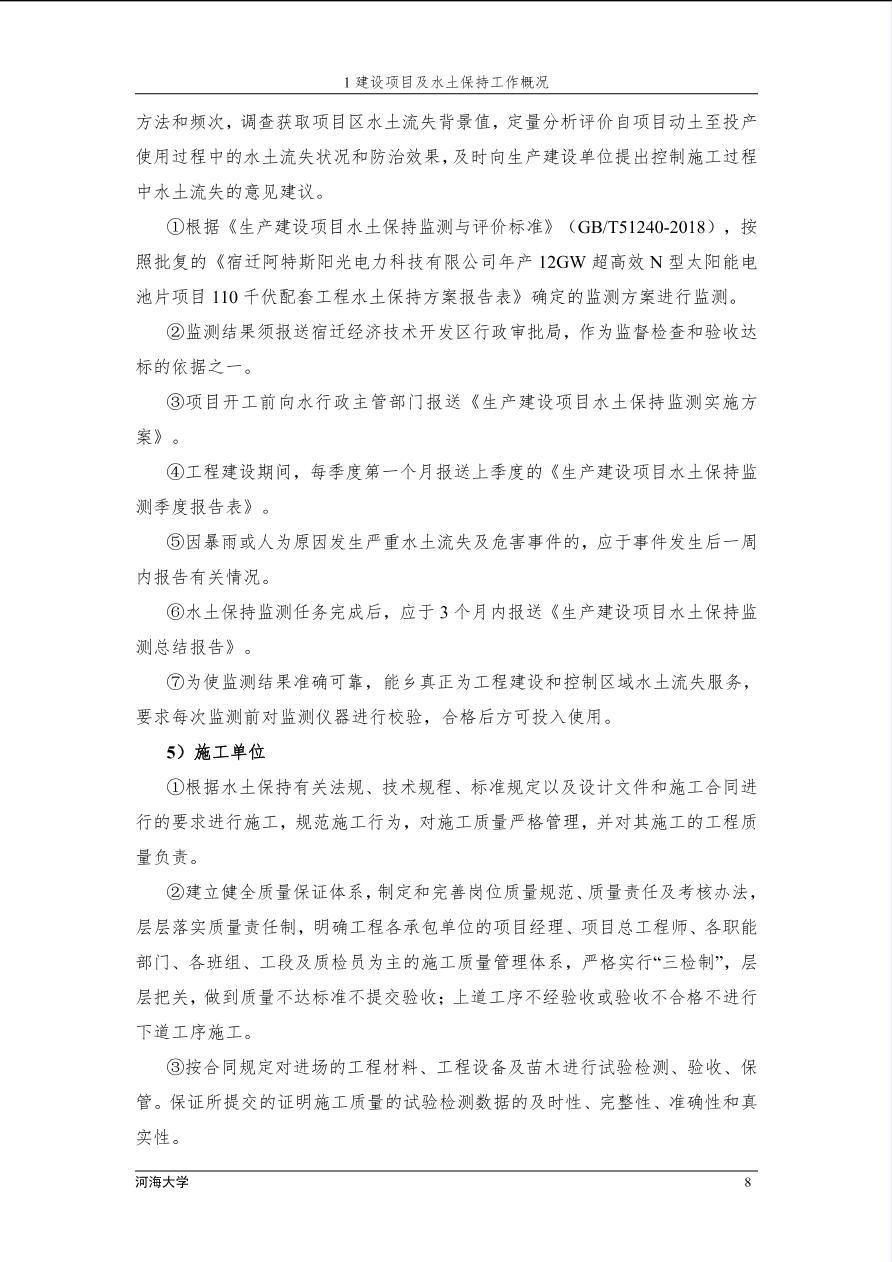 1 建设项目及水土保持工作概况

方法和频次，调查获取项目区水土流失背景值，定量分析评价自项目动土至投产使用过程中的水土流失状况和防治效果，及时向生产建设单位提出控制施工过程中水土流失的意见建议。

①根据《生产建设项目水土保持监测与评价标准》（GB/T51240-2018），按照批复的《宿迁阿特斯阳光电力科技有限公司年产 12GW 超高效 N 型太阳能电池片项目 110 千伏配套工程水土保持方案报告表》确定的监测方案进行监测。

②监测结果须报送宿迁经济技术开发区行政审批局，作为监督检查和验收达标的依据之一。

③项目开工前向水行政主管部门报送《生产建设项目水土保持监测实施方案》。

④工程建设期间，每季度第一个月报送上季度的《生产建设项目水土保持监测季度报告表》。

⑤因暴雨或人为原因发生严重水土流失及危害事件的，应于事件发生后一周内报告有关情况。

⑥水土保持监测任务完成后，应于 3 个月内报送《生产建设项目水土保持监测总结报告》。

⑦为使监测结果准确可靠，能乡真正为工程建设和控制区域水土流失服务，要求每次监测前对监测仪器进行校验，合格后方可投入使用。

5）施工单位

①根据水土保持有关法规、技术规程、标准规定以及设计文件和施工合同进行的要求进行施工，规范施工行为，对施工质量严格管理，并对其施工的工程质量负责。

②建立健全质量保证体系，制定和完善岗位质量规范、质量责任及考核办法，层层落实质量责任制，明确工程各承包单位的项目经理、项目总工程师、各职能部门、各班组、工段及质检员为主的施工质量管理体系，严格实行“三检制”，层层把关，做到质量不达标准不提交验收；上道工序不经验收或验收不合格不进行下道工序施工。

③按合同规定对进场的工程材料、工程设备及苗木进行试验检测、验收、保管。保证所提交的证明施工质量的试验检测数据的及时性、完整性、准确性和真实性。

河海大学 8